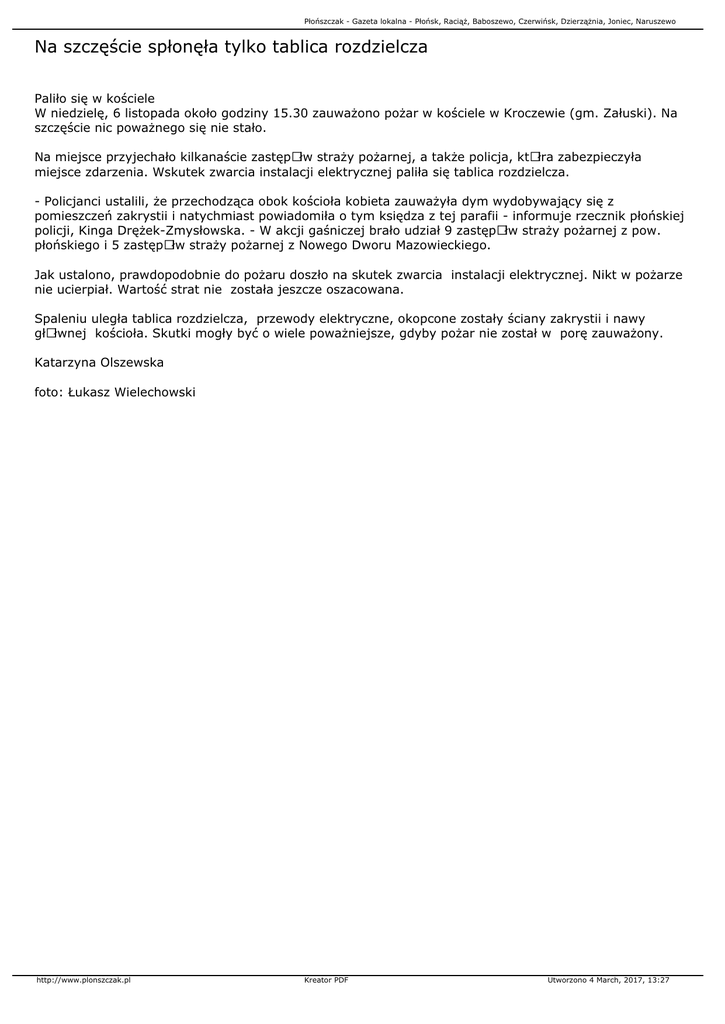 Płońszczak - Gazeta lokalna - Płońsk, Raciąż, Baboszewo, Czerwińsk, Dzierzążnia, Joniec, Naruszewo

Na szczęście spłonęła tylko tablica rozdzielcza

Paliło się w kościele
W niedzielę, 6 listopada około godziny 15.30 zauważono pożar w kościele w Kroczewie (gm. Załuski). Na szczęście nic poważnego się nie stało.

Na miejsce przyjechało kilkanaście zastęp□w straży pożarnej, a także policja, kt□ra zabezpieczyła miejsce zdarzenia. Wskutek zwarcia instalacji elektrycznej paliła się tablica rozdzielcza.

- Policjanci ustalili, że przechodząca obok kościoła kobieta zauważyła dym wydobywający się z pomieszczeń zakrystii i natychmiast powiadomiła o tym księdza z tej parafii - informuje rzecznik płońskiej policji, Kinga Drężek-Zmysłowska. - W akcji gaśniczej brało udział 9 zastęp□w straży pożarnej z pow. płońskiego i 5 zastęp□w straży pożarnej z Nowego Dworu Mazowieckiego.

Jak ustalono, prawdopodobnie do pożaru doszło na skutek zwarcia instalacji elektrycznej. Nikt w pożarze nie ucierpiał. Wartość strat nie została jeszcze oszacowana.

Spaleniu uległa tablica rozdzielcza, przewody elektryczne, okopcone zostały ściany zakrystii i nawy gł□wnej kościoła. Skutki mogły być o wiele poważniejsze, gdyby pożar nie został w porę zauważony.

Katarzyna Olszewska

foto: Łukasz Wielechowski

http://www.plonszczak.pl Kreator PDF Utworzono 4 March, 2017, 13:27